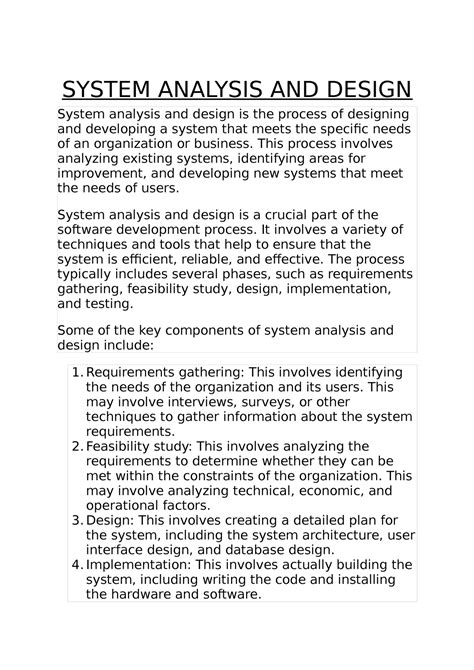 SYSTEM ANALYSIS AND DESIGN

System analysis and design is the process of designing and developing a system that meets the specific needs of an organization or business. This process involves analyzing existing systems, identifying areas for improvement, and developing new systems that meet the needs of users.

System analysis and design is a crucial part of the software development process. It involves a variety of techniques and tools that help to ensure that the system is efficient, reliable, and effective. The process typically includes several phases, such as requirements gathering, feasibility study, design, implementation, and testing.

Some of the key components of system analysis and design include:

1. Requirements gathering: This involves identifying the needs of the organization and its users. This may involve interviews, surveys, or other techniques to gather information about the system requirements.
2. Feasibility study: This involves analyzing the requirements to determine whether they can be met within the constraints of the organization. This may involve analyzing technical, economic, and operational factors.
3. Design: This involves creating a detailed plan for the system, including the system architecture, user interface design, and database design.
4. Implementation: This involves actually building the system, including writing the code and installing the hardware and software.